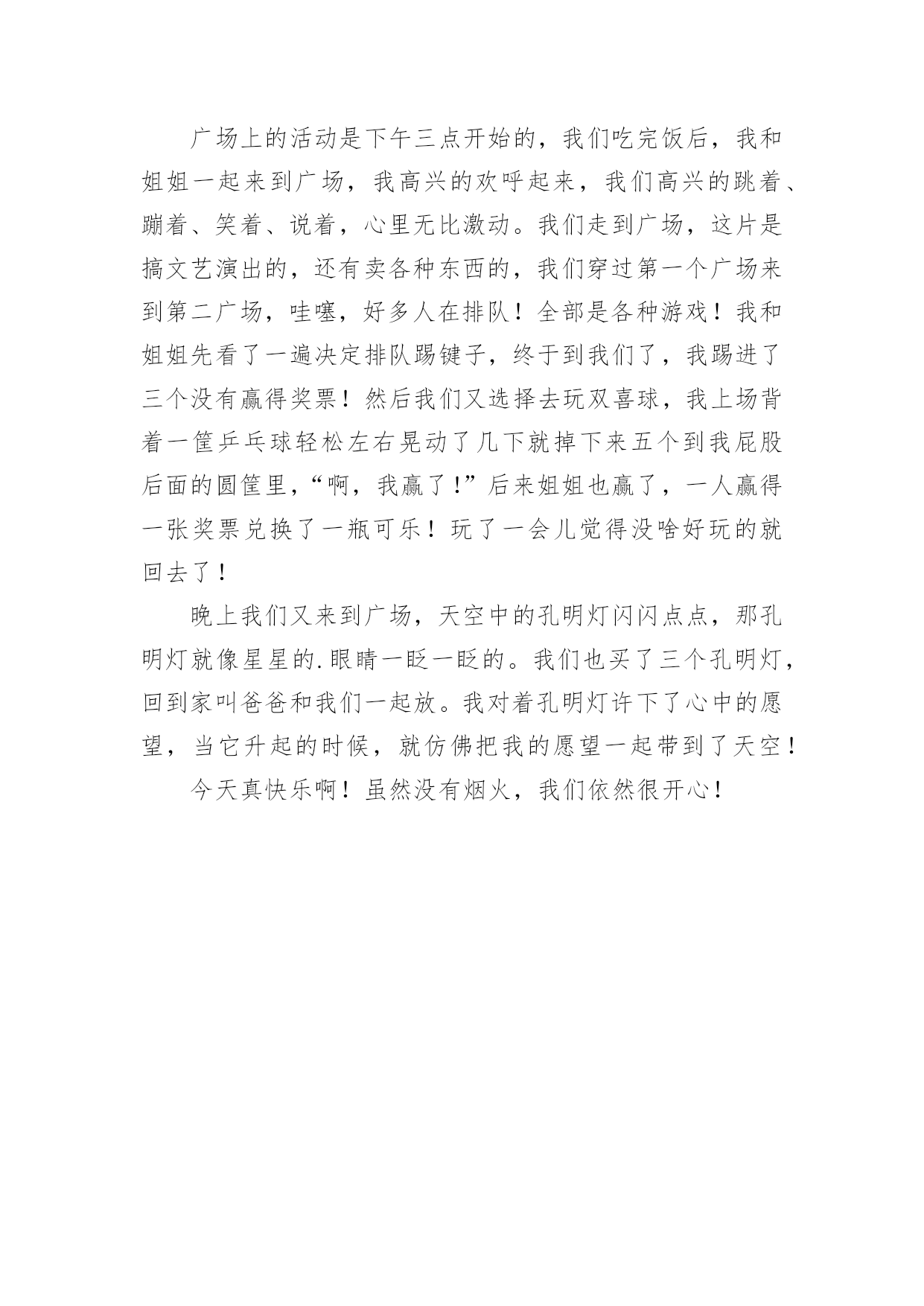 广场上的活动是下午三点开始的，我们吃完饭后，我和姐姐一起来到广场，我高兴的欢呼起来，我们高兴的跳着、蹦着、笑着、说着，心里无比激动。我们走到广场，这片是搞文艺演出的，还有卖各种东西的，我们穿过第一个广场来到第二广场，哇噻，好多人在排队！全部是各种游戏！我和姐姐先看了一遍决定排队踢键子，终于到我们了，我踢进了三个没有赢得奖票！然后我们又选择去玩双喜球，我上场背着一筐乒乓球轻松左右晃动了几下就掉下来五个到我屁股后面的圆筐里，“啊，我赢了！”后来姐姐也赢了，一人赢得一张奖票兑换了一瓶可乐！玩了一会儿觉得没啥好玩的就回去了！

晚上我们又来到广场，天空中的孔明灯闪闪点点，那孔明灯就像星星的.眼睛一眨一眨的。我们也买了三个孔明灯，回到家叫爸爸和我们一起放。我对着孔明灯许下了心中的愿望，当它升起的时候，就仿佛把我的愿望一起带到了天空！

今天真快乐啊！虽然没有烟火，我们依然很开心！